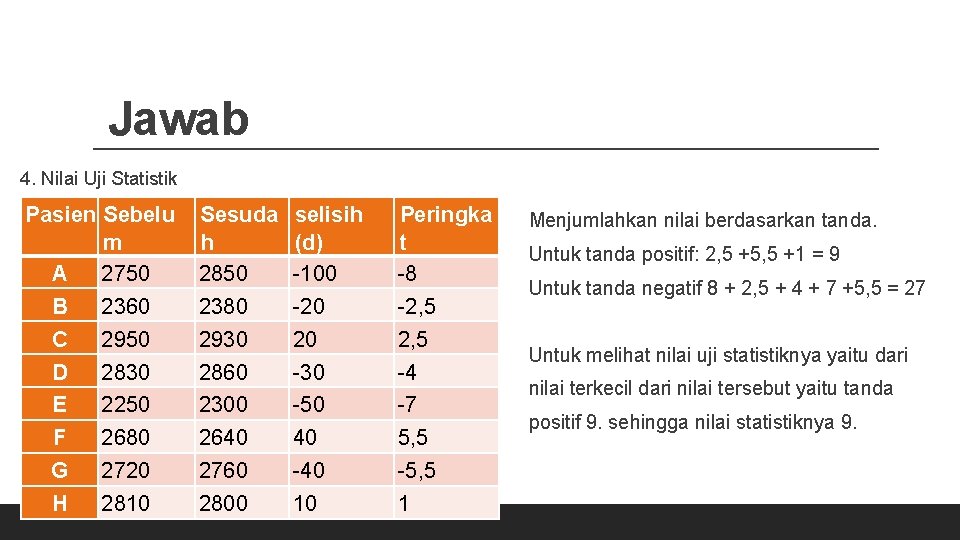 Jawab

4. Nilai Uji Statistik

| Pasien | Sebelum | Sesudah | selisih (d) | Peringkat |
|---|---|---|---|---|
| A | 2750 | 2850 | -100 | -8 |
| B | 2360 | 2380 | -20 | -2,5 |
| C | 2950 | 2930 | 20 | 2,5 |
| D | 2830 | 2860 | -30 | -4 |
| E | 2250 | 2300 | -50 | -7 |
| F | 2680 | 2640 | 40 | 5,5 |
| G | 2720 | 2760 | -40 | -5,5 |
| H | 2810 | 2800 | 10 | 1 |

Menjumlahkan nilai berdasarkan tanda.

Untuk tanda positif: 2,5 +5,5 +1 = 9

Untuk tanda negatif 8 + 2,5 + 4 + 7 +5,5 = 27

Untuk melihat nilai uji statistiknya yaitu dari nilai terkecil dari nilai tersebut yaitu tanda positif 9. sehingga nilai statistiknya 9.